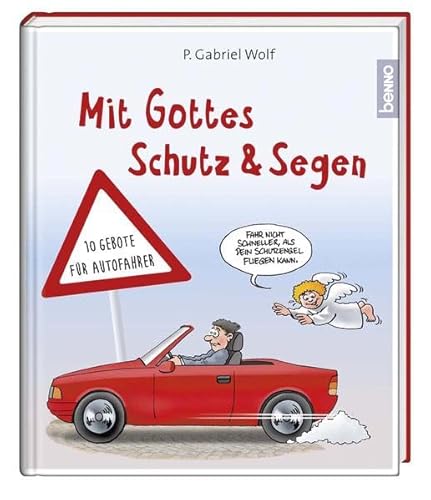 P. Gabriel Wolf

benno

Mit Gottes Schutz & Segen

10 GEBOTE FÜR AUTOFAHRER

FAHR NICHT SCHNELLER, ALS DEIN SCHUTZENGEL FLIEGEN KANN.